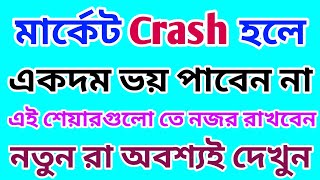 মার্কেট Crash হলে

একদম ভয় পাবেন না

এই শেয়ারগুলো তে নজর রাখবেন

নতুন রা অবশ্যই দেখুন